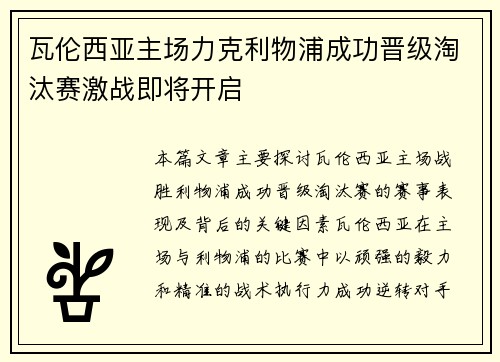 瓦伦西亚主场力克利物浦成功晋级淘汰赛激战即将开启

本篇文章主要探讨瓦伦西亚主场战胜利物浦成功晋级淘汰赛的赛事表现及背后的关键因素瓦伦西亚在主场与利物浦的比赛中以顽强的毅力和精准的战术执行力成功逆转对手